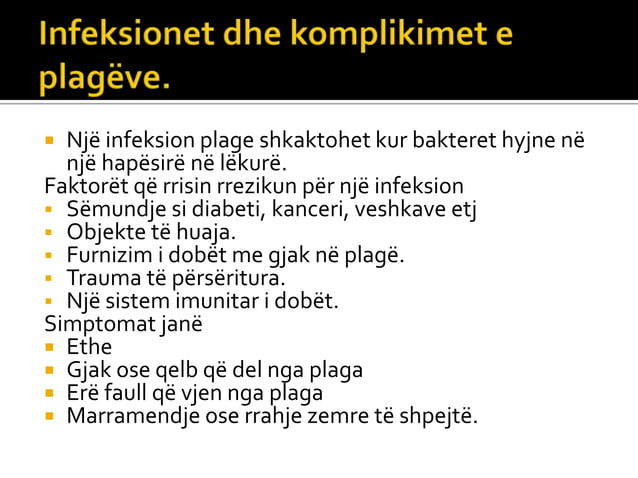 Infeksionet dhe komplikimet e plagëve.

- Një infeksion plage shkaktohet kur bakteret hyjne në një hapësirë në lëkurë.

Faktorët që rrisin rrezikun për një infeksion
- Sëmundje si diabeti, kanceri, veshkave etj
- Objekte të huaja.
- Furnizim i dobët me gjak në plagë.
- Trauma të përsëritura.
- Një sistem imunitar i dobët.

Simptomat janë
- Ethe
- Gjak ose qelb që del nga plaga
- Erë faull që vjen nga plaga
- Marramendje ose rrahje zemre të shpejtë.